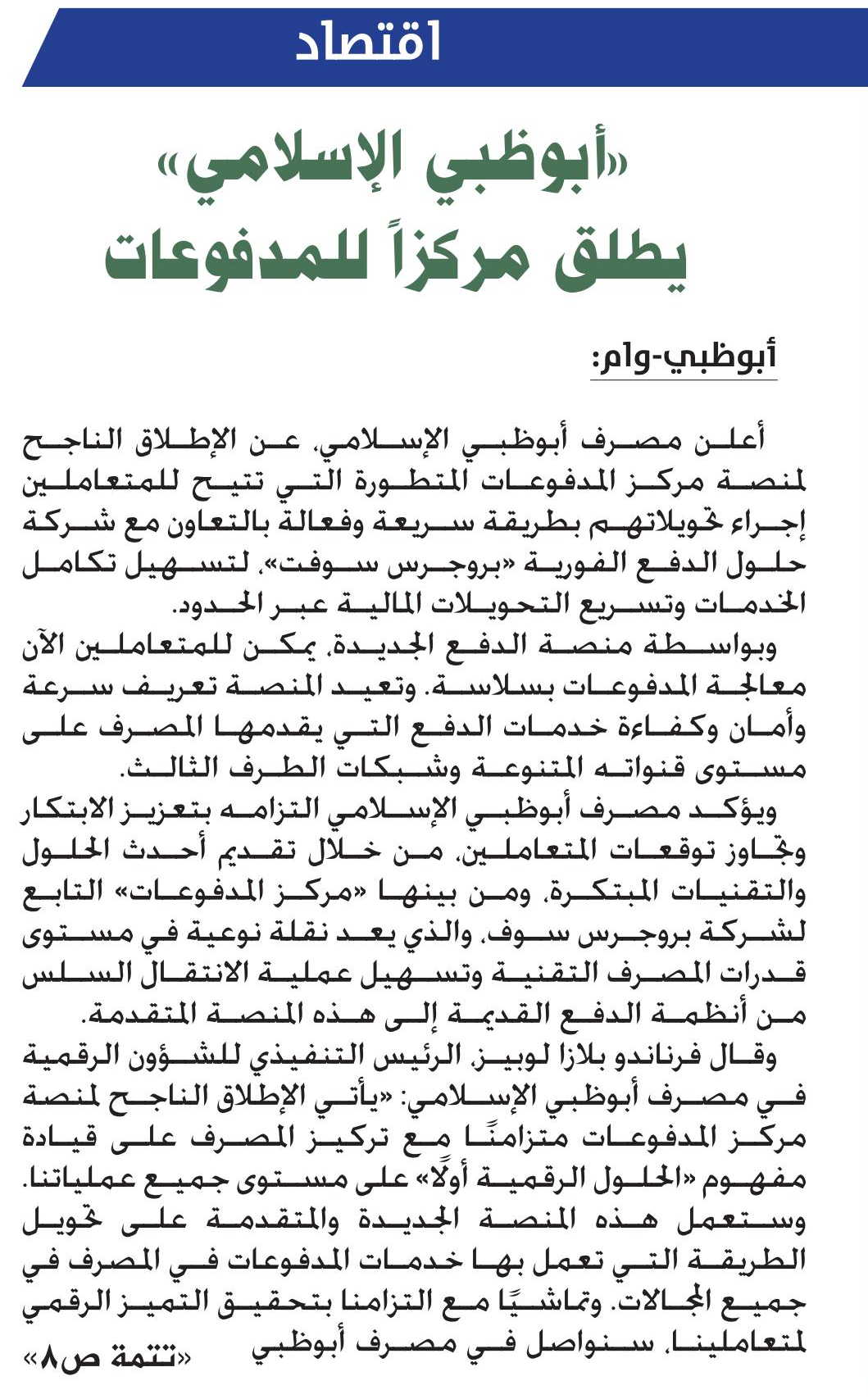 اقتصاد

«أبوظبي الإسلامي» يطلق مركزاً للمدفوعات

أبوظبي-وام:

أعلن مصرف أبوظبي الإسلامي، عن الإطلاق الناجح لمنصة مركز المدفوعات المتطورة التي تتيح للمتعاملين إجراء تحويلاتهم بطريقة سريعة وفعالة بالتعاون مع شركة حلول الدفع الفورية «بروجرس سوفت»، لتسهيل تكامل الخدمات وتسريع التحويلات المالية عبر الحدود.

وبواسطة منصة الدفع الجديدة، يمكن للمتعاملين الآن معالجة المدفوعات بسلاسة. وتعيد المنصة تعريف سرعة وأمان وكفاءة خدمات الدفع التي يقدمها المصرف على مستوى قنواته المتنوعة وشبكات الطرف الثالث.

ويؤكد مصرف أبوظبي الإسلامي التزامه بتعزيز الابتكار وتجاوز توقعات المتعاملين، من خلال تقديم أحدث الحلول والتقنيات المبتكرة، ومن بينها «مركز المدفوعات» التابع لشركة بروجرس سوف، والذي يعد نقلة نوعية في مستوى قدرات المصرف التقنية وتسهيل عملية الانتقال السلس من أنظمة الدفع القديمة إلى هذه المنصة المتقدمة.

وقال فرناندو بلازا لوبيز، الرئيس التنفيذي للشؤون الرقمية في مصرف أبوظبي الإسلامي: «يأتي الإطلاق الناجح لمنصة مركز المدفوعات متزامنًا مع تركيز المصرف على قيادة مفهوم «الحلول الرقمية أولًا» على مستوى جميع عملياتنا. وستعمل هذه المنصة الجديدة والمتقدمة على تحويل الطريقة التي تعمل بها خدمات المدفوعات في المصرف في جميع المجالات. وتماشيًا مع التزامنا بتحقيق التميز الرقمي لمتعاملينا، سنواصل في مصرف أبوظبي

«تتمة ص٨»